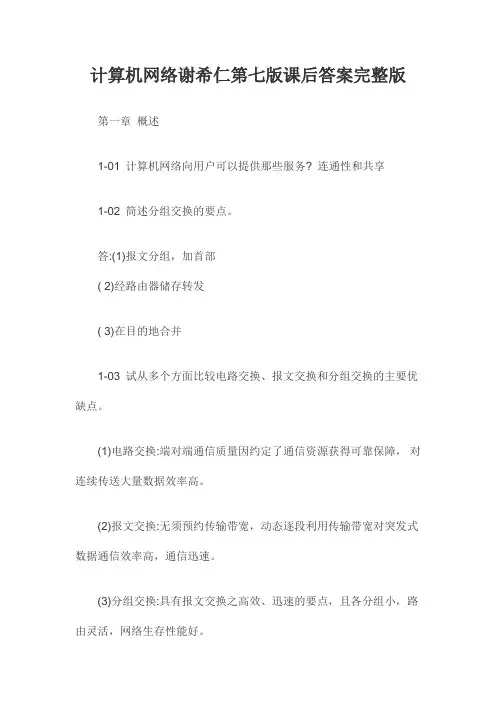 计算机网络谢希仁第七版课后答案完整版

第一章 概述

1-01 计算机网络向用户可以提供那些服务？连通性和共享

1-02 简述分组交换的要点。

答:(1)报文分组，加首部
( 2)经路由器储存转发

( 3)在目的地合并

1-03 试从多个方面比较电路交换、报文交换和分组交换的主要优缺点。

(1)电路交换:端对端通信质量因约定了通信资源获得可靠保障，对连续传送大量数据效率高。

(2)报文交换:无须预约传输带宽，动态逐段利用传输带宽对突发式数据通信效率高，通信迅速。

(3)分组交换:具有报文交换之高效、迅速的要点，且各分组小，路由灵活，网络生存性能好。